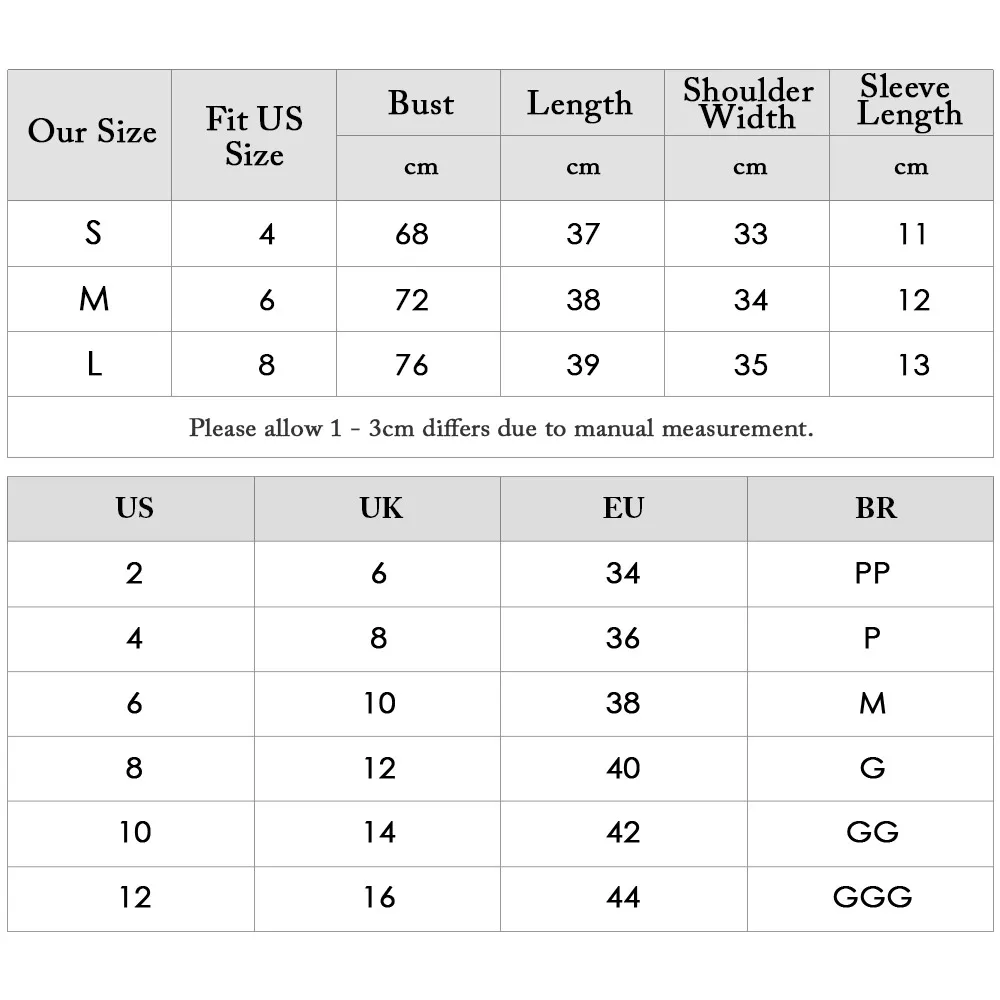 | Our Size | Fit US Size | Bust | Length | Shoulder Width | Sleeve Length |
|---|---|---|---|---|---|
| | | cm | cm | cm | cm |
| S | 4 | 68 | 37 | 33 | 11 |
| M | 6 | 72 | 38 | 34 | 12 |
| L | 8 | 76 | 39 | 35 | 13 |

Please allow 1 - 3cm differs due to manual measurement.

| US | UK | EU | BR |
|---|---|---|---|
| 2 | 6 | 34 | PP |
| 4 | 8 | 36 | P |
| 6 | 10 | 38 | M |
| 8 | 12 | 40 | G |
| 10 | 14 | 42 | GG |
| 12 | 16 | 44 | GGG |